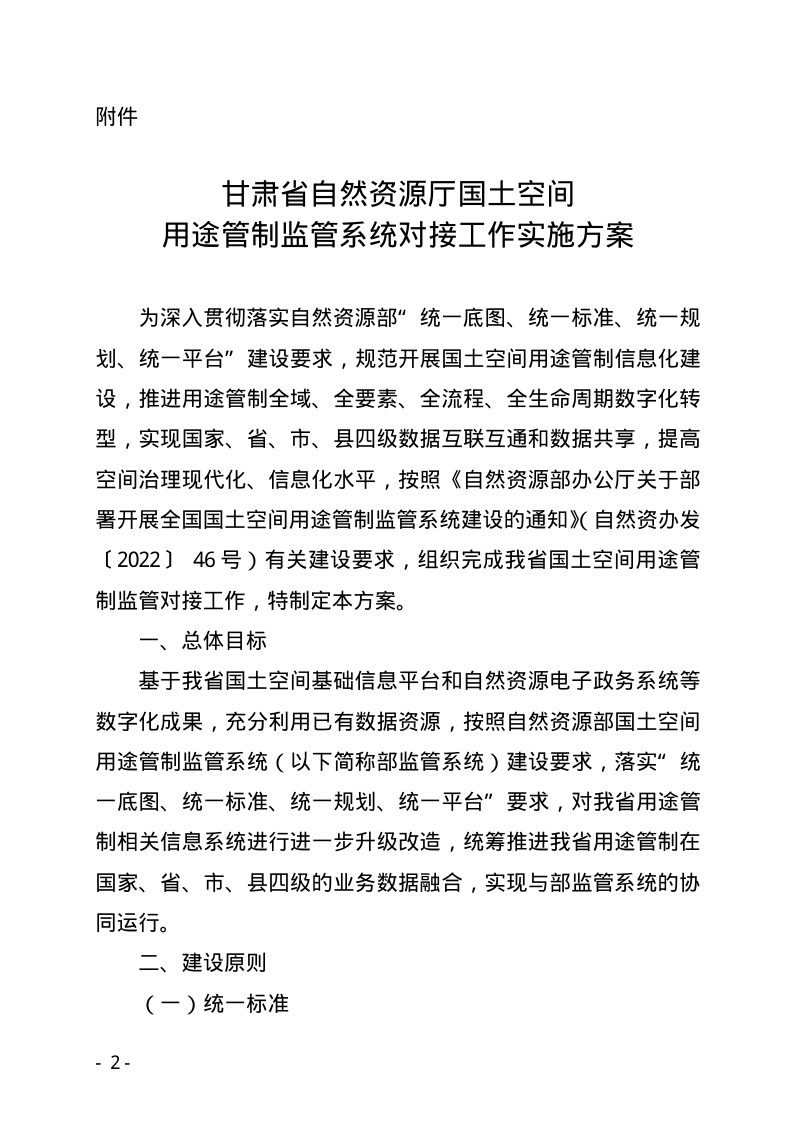 附件

甘肃省自然资源厅国土空间
用途管制监管系统对接工作实施方案

为深入贯彻落实自然资源部“统一底图、统一标准、统一规划、统一平台”建设要求，规范开展国土空间用途管制信息化建设，推进用途管制全域、全要素、全流程、全生命周期数字化转型，实现国家、省、市、县四级数据互联互通和数据共享，提高空间治理现代化、信息化水平，按照《自然资源部办公厅关于部署开展全国国土空间用途管制监管系统建设的通知》(自然资办发〔2022〕46号）有关建设要求，组织完成我省国土空间用途管制监管对接工作，特制定本方案。

一、总体目标

基于我省国土空间基础信息平台和自然资源电子政务系统等数字化成果，充分利用已有数据资源，按照自然资源部国土空间用途管制监管系统（以下简称部监管系统）建设要求，落实“统一底图、统一标准、统一规划、统一平台”要求，对我省用途管制相关信息系统进行进一步升级改造，统筹推进我省用途管制在国家、省、市、县四级的业务数据融合，实现与部监管系统的协同运行。

二、建设原则

（一）统一标准

- 2 -